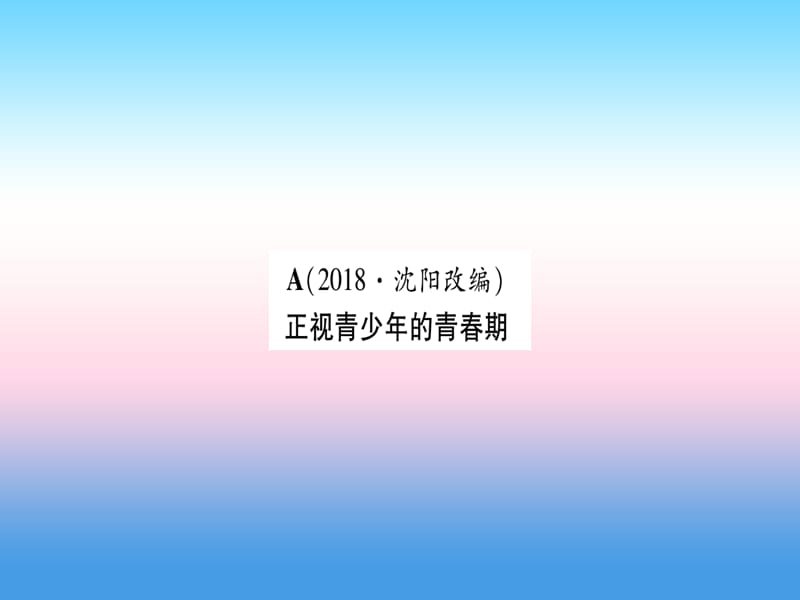 A(2018·沈阳改编)
正视青少年的青春期